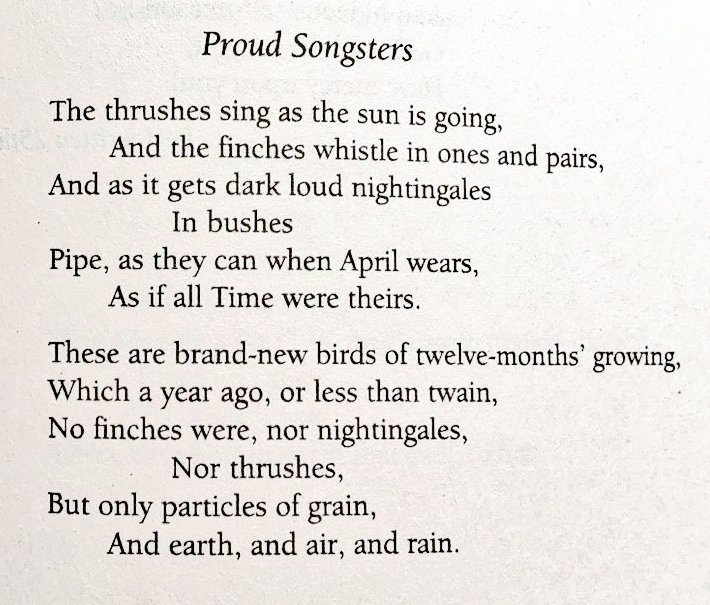 Proud Songsters

The thrushes sing as the sun is going,
And the finches whistle in ones and pairs,
And as it gets dark loud nightingales
In bushes
Pipe, as they can when April wears,
As if all Time were theirs.

These are brand-new birds of twelve-months' growing,
Which a year ago, or less than twain,
No finches were, nor nightingales,
Nor thrushes,
But only particles of grain,
And earth, and air, and rain.